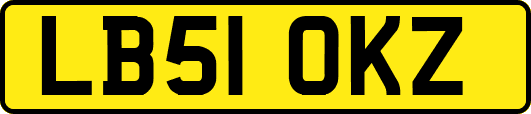 LB51 OKZ